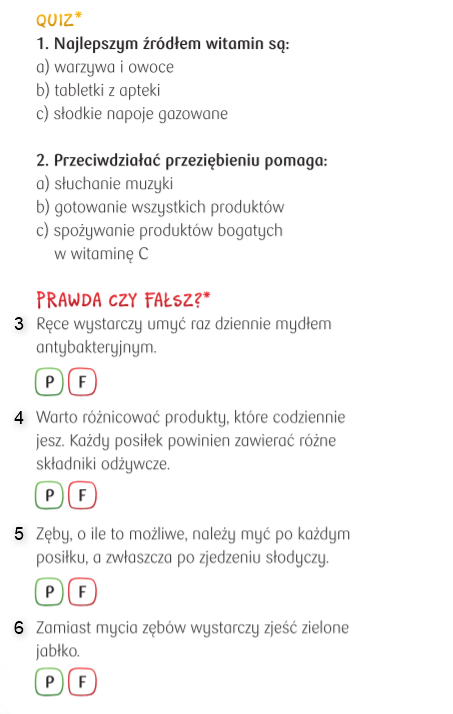 QUIZ*

1. Najlepszym źródłem witamin są:
a) warzywa i owoce
b) tabletki z apteki
c) słodkie napoje gazowane

2. Przeciwdziałać przeziębieniu pomaga:
a) słuchanie muzyki
b) gotowanie wszystkich produktów
c) spożywanie produktów bogatych w witaminę C

PRAWDA CZY FAŁSZ?*

3 Ręce wystarczy umyć raz dziennie mydłem antybakteryjnym.

P F

4 Warto różnicować produkty, które codziennie jesz. Każdy posiłek powinien zawierać różne składniki odżywcze.

P F

5 Zęby, o ile to możliwe, należy myć po każdym posiłku, a zwłaszcza po zjedzeniu słodyczy.

P F

6 Zamiast mycia zębów wystarczy zjeść zielone jabłko.

P F